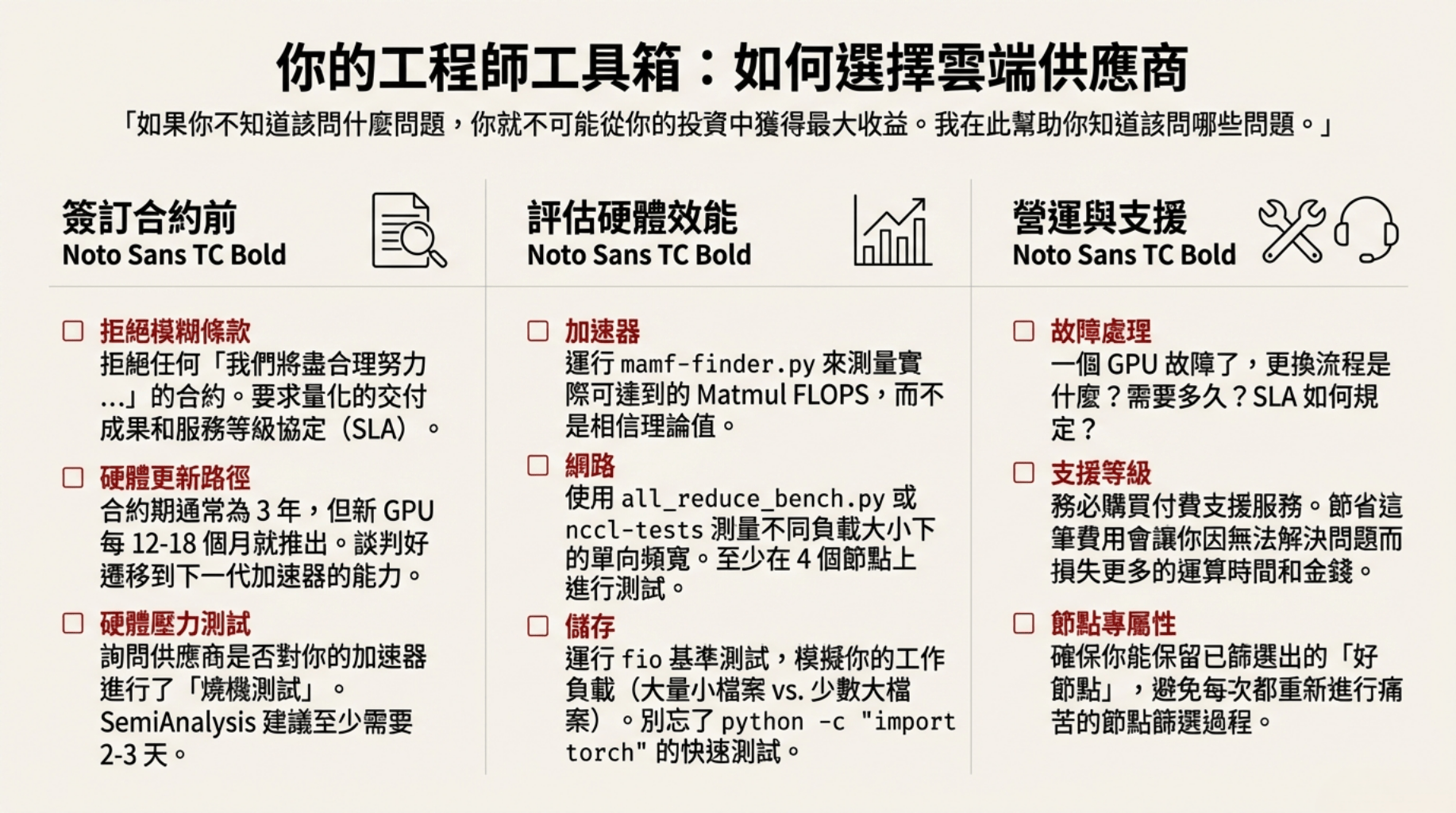 你的工程師工具箱：如何選擇雲端供應商

「如果你不知道該問什麼問題，你就不可能從你的投資中獲得最大收益。我在此幫助你知道該問哪些問題。」

簽訂合約前
Noto Sans TC Bold

☐ 拒絕模糊條款
拒絕任何「我們將盡合理努力...」的合約。要求量化的交付成果和服務等級協定（SLA）。

☐ 硬體更新路徑
合約期通常為 3 年，但新 GPU 每 12-18 個月就推出。談判好遷移到下一代加速器的能力。

☐ 硬體壓力測試
詢問供應商是否對你的加速器進行了「燒機測試」。SemiAnalysis 建議至少需要 2-3 天。

評估硬體效能
Noto Sans TC Bold

☐ 加速器
運行 mamf-finder.py 來測量實際可達到的 Matmul FLOPS，而不是相信理論值。

☐ 網路
使用 all_reduce_bench.py 或 nccl-tests 測量不同負載大小下的單向頻寬。至少在 4 個節點上進行測試。

☐ 儲存
運行 fio 基準測試，模擬你的工作負載（大量小檔案 vs. 少數大檔案）。別忘了 python -c "import torch" 的快速測試。

營運與支援
Noto Sans TC Bold

☐ 故障處理
一個 GPU 故障了，更換流程是什麼？需要多久？SLA 如何規定？

☐ 支援等級
務必購買付費支援服務。節省這筆費用會讓你因無法解決問題而損失更多的運算時間和金錢。

☐ 節點專屬性
確保你能保留已篩選出的「好節點」，避免每次都重新進行痛苦的節點篩選過程。